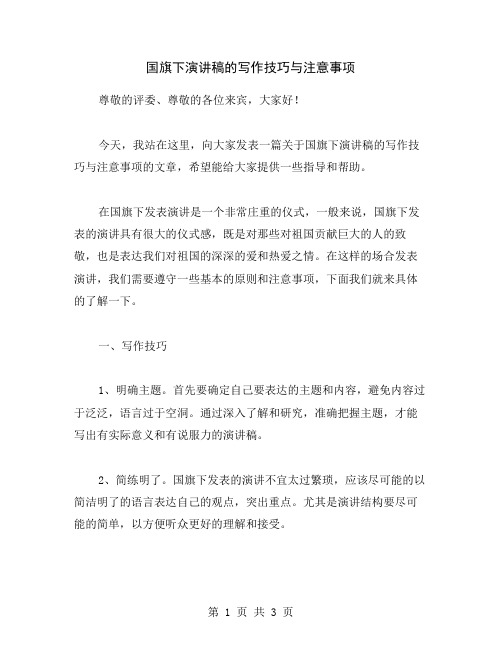 国旗下演讲稿的写作技巧与注意事项

尊敬的评委、尊敬的各位来宾，大家好！

今天，我站在这里，向大家发表一篇关于国旗下演讲稿的写作技巧与注意事项的文章，希望能给大家提供一些指导和帮助。

在国旗下发表演讲是一个非常庄重的仪式，一般来说，国旗下发表的演讲具有很大的仪式感，既是对那些对祖国贡献巨大的人的致敬，也是表达我们对祖国的深深的爱和热爱之情。在这样的场合发表演讲，我们需要遵守一些基本的原则和注意事项，下面我们就来具体的了解一下。

一、写作技巧

1、明确主题。首先要确定自己要表达的主题和内容，避免内容过于泛泛，语言过于空洞。通过深入了解和研究，准确把握主题，才能写出有实际意义和有说服力的演讲稿。

2、简练明了。国旗下发表的演讲不宜太过繁琐，应该尽可能的以简洁明了的语言表达自己的观点，突出重点。尤其是演讲结构要尽可能的简单，以方便听众更好的理解和接受。

第 1 页 共 3 页